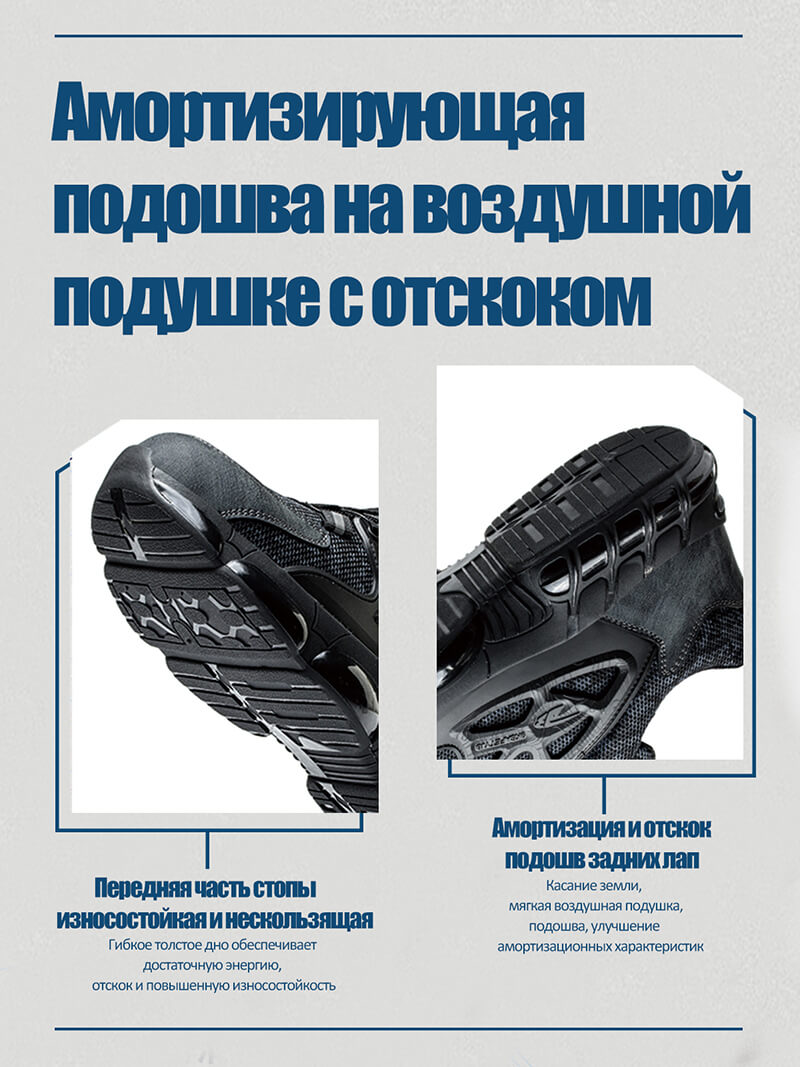 Амортизирующая подошва на воздушной подушке с отскоком

Передняя часть стопы износостойкая и нескользящая

Гибкое толстое дно обеспечивает
достаточную энергию,
отскок и повышенную износостойкость

Амортизация и отскок подошв задних лап

Касание земли,
мягкая воздушная подушка,
подошва, улучшение
амортизационных характеристик